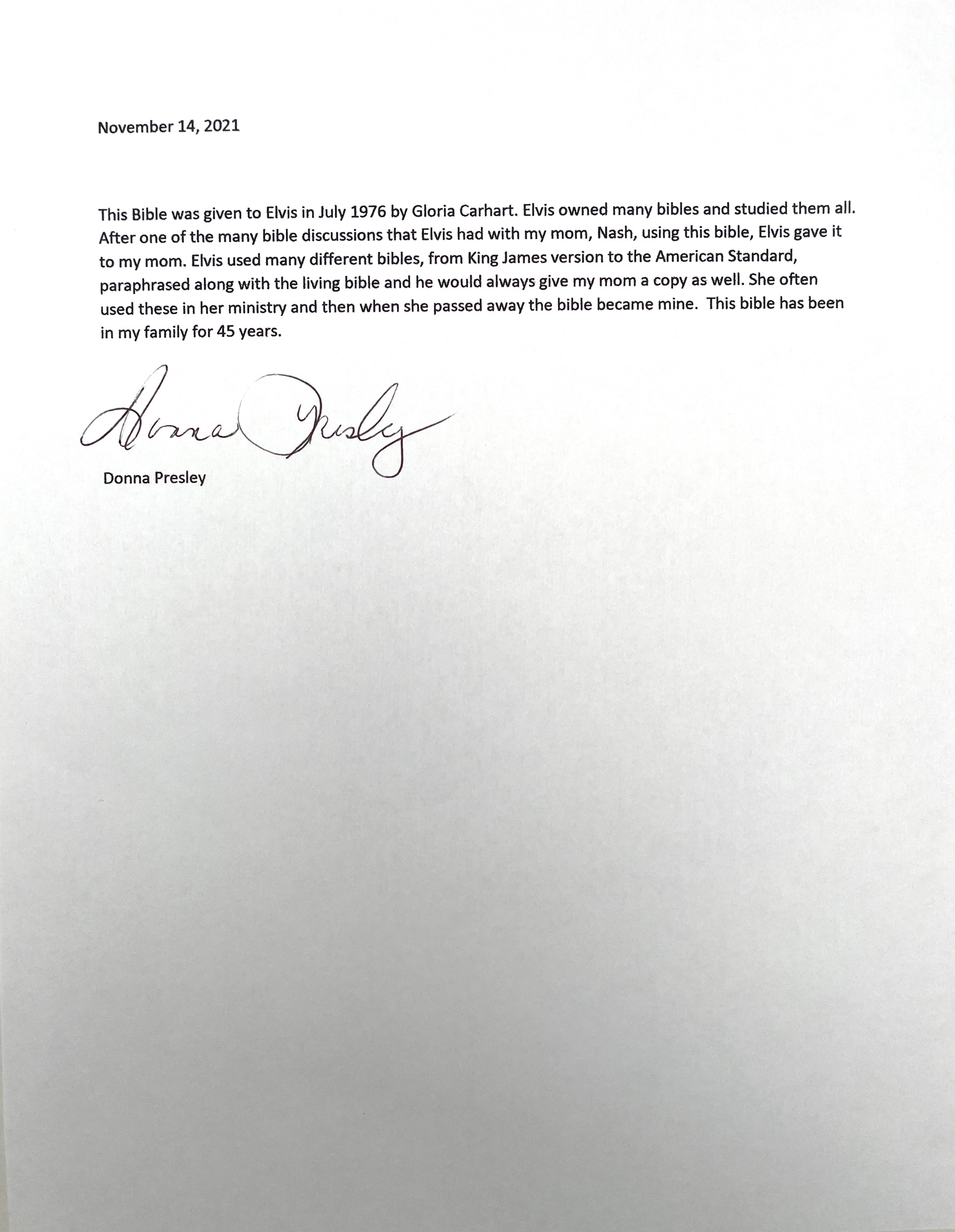 November 14, 2021

This Bible was given to Elvis in July 1976 by Gloria Carhart. Elvis owned many bibles and studied them all. After one of the many bible discussions that Elvis had with my mom, Nash, using this bible, Elvis gave it to my mom. Elvis used many different bibles, from King James version to the American Standard, paraphrased along with the living bible and he would always give my mom a copy as well. She often used these in her ministry and then when she passed away the bible became mine. This bible has been in my family for 45 years.

Donna Presley

Donna Presley